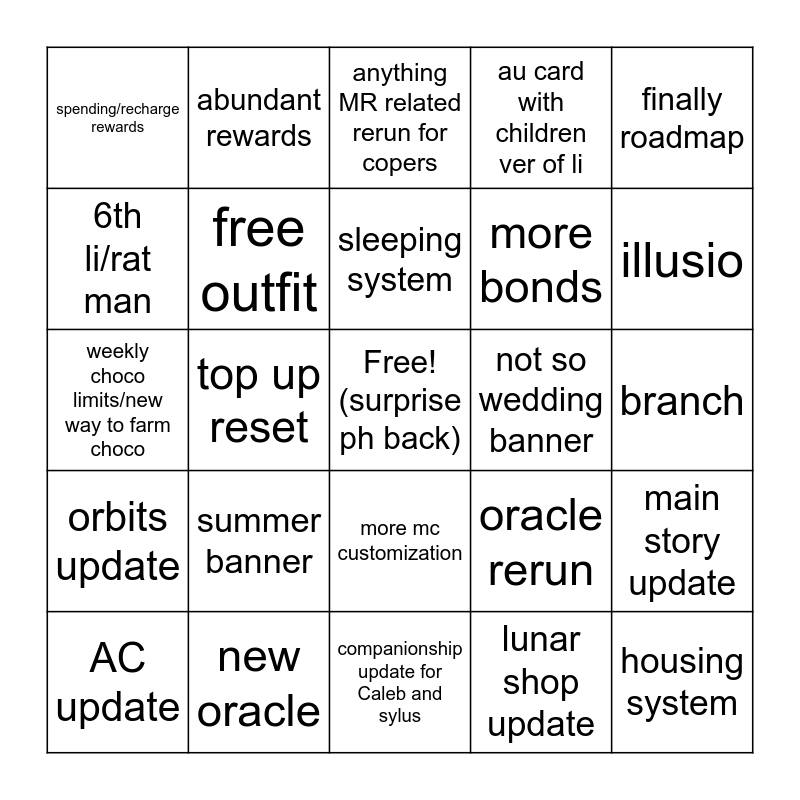 | spending/recharge rewards | abundant rewards | anything MR related rerun for copers | au card with children ver of li | finally roadmap |
|---|---|---|---|---|
| 6th li/rat man | free outfit | sleeping system | more bonds | illusio |
| weekly choco limits/new way to farm choco | top up reset | Free! (surprise ph back) | not so wedding banner | branch |
| orbits update | summer banner | more mc customization | oracle rerun | main story update |
| AC update | new oracle | companionship update for Caleb and sylus | lunar shop update | housing system |